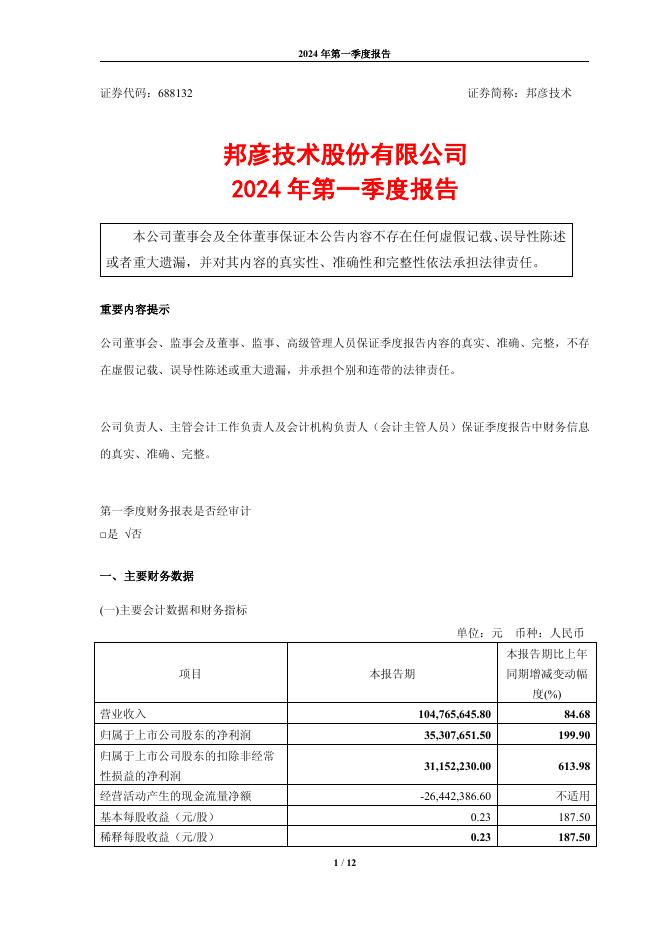 2024 年第一季度报告

证券代码：688132　　　　　　　　　　　　　　　　　　证券简称：邦彦技术

邦彦技术股份有限公司
2024 年第一季度报告

本公司董事会及全体董事保证本公告内容不存在任何虚假记载、误导性陈述或者重大遗漏，并对其内容的真实性、准确性和完整性依法承担法律责任。

重要内容提示

公司董事会、监事会及董事、监事、高级管理人员保证季度报告内容的真实、准确、完整，不存在虚假记载、误导性陈述或重大遗漏，并承担个别和连带的法律责任。

公司负责人、主管会计工作负责人及会计机构负责人（会计主管人员）保证季度报告中财务信息的真实、准确、完整。

第一季度财务报表是否经审计
□是 √否

一、主要财务数据

(一)主要会计数据和财务指标

单位：元　币种：人民币

| 项目 | 本报告期 | 本报告期比上年同期增减变动幅度(%) |
|---|---|---|
| 营业收入 | 104,765,645.80 | 84.68 |
| 归属于上市公司股东的净利润 | 35,307,651.50 | 199.90 |
| 归属于上市公司股东的扣除非经常性损益的净利润 | 31,152,230.00 | 613.98 |
| 经营活动产生的现金流量净额 | -26,442,386.60 | 不适用 |
| 基本每股收益（元/股） | 0.23 | 187.50 |
| 稀释每股收益（元/股） | 0.23 | 187.50 |

1 / 12